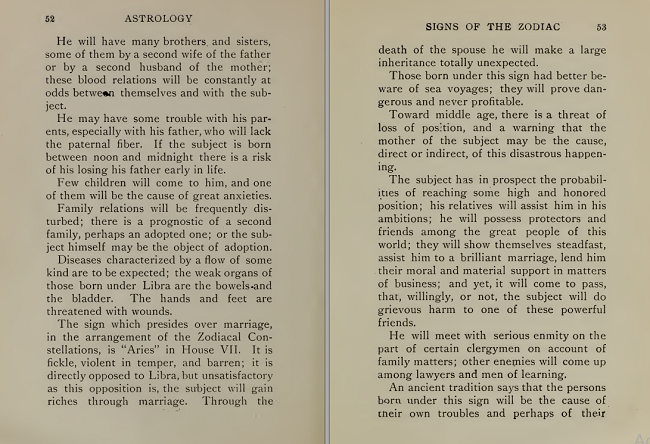 52 ASTROLOGY

He will have many brothers and sisters, some of them by a second wife of the father or by a second husband of the mother; these blood relations will be constantly at odds between themselves and with the subject.

He may have some trouble with his parents, especially with his father, who will lack the paternal fiber. If the subject is born between noon and midnight there is a risk of his losing his father early in life.

Few children will come to him, and one of them will be the cause of great anxieties.

Family relations will be frequently disturbed; there is a prognostic of a second family, perhaps an adopted one; or the subject himself may be the object of adoption.

Diseases characterized by a flow of some kind are to be expected; the weak organs of those born under Libra are the bowels and the bladder. The hands and feet are threatened with wounds.

The sign which presides over marriage, in the arrangement of the Zodiacal Constellations, is "Aries" in House VII. It is fickle, violent in temper, and barren; it is directly opposed to Libra, but unsatisfactory as this opposition is, the subject will gain riches through marriage. Through the

SIGNS OF THE ZODIAC 53

death of the spouse he will make a large inheritance totally unexpected.

Those born under this sign had better beware of sea voyages; they will prove dangerous and never profitable.

Toward middle age, there is a threat of loss of position, and a warning that the mother of the subject may be the cause, direct or indirect, of this disastrous happening.

The subject has in prospect the probabilities of reaching some high and honored position; his relatives will assist him in his ambitions; he will possess protectors and friends among the great people of this world; they will show themselves steadfast, assist him to a brilliant marriage, lend him their moral and material support in matters of business; and yet, it will come to pass, that, willingly, or not, the subject will do grievous harm to one of these powerful friends.

He will meet with serious enmity on the part of certain clergymen on account of family matters; other enemies will come up among lawyers and men of learning.

An ancient tradition says that the persons born under this sign will be the cause of their own troubles and perhaps of their